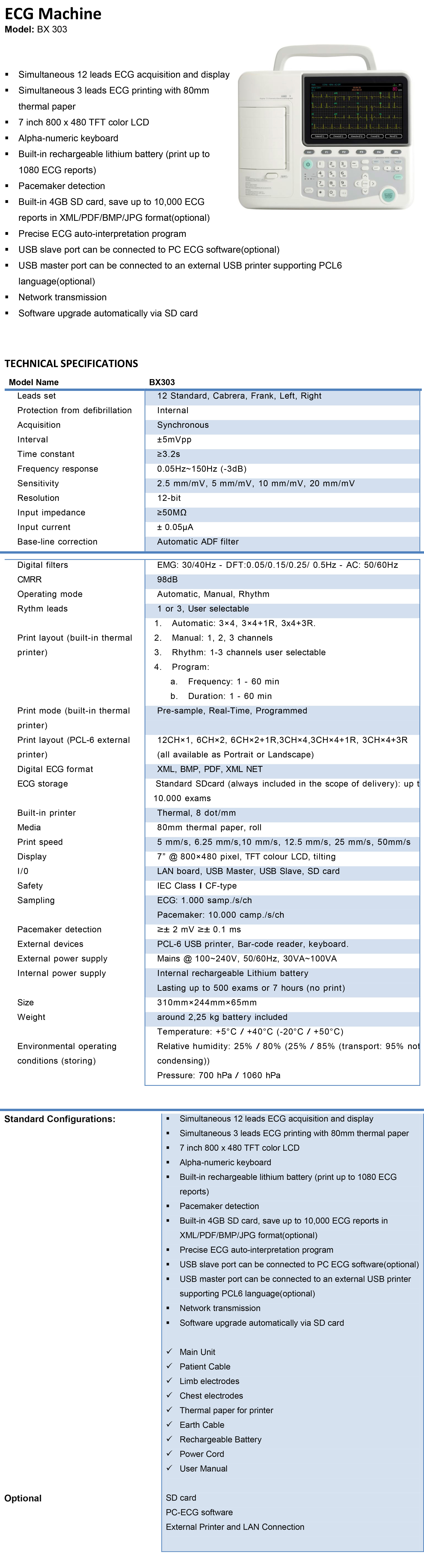 ECG Machine
Model: BX 303

▪ Simultaneous 12 leads ECG acquisition and display
▪ Simultaneous 3 leads ECG printing with 80mm thermal paper
▪ 7 inch 800 x 480 TFT color LCD
▪ Alpha-numeric keyboard
▪ Built-in rechargeable lithium battery (print up to 1080 ECG reports)
▪ Pacemaker detection
▪ Built-in 4GB SD card, save up to 10,000 ECG reports in XML/PDF/BMP/JPG format(optional)
▪ Precise ECG auto-interpretation program
▪ USB slave port can be connected to PC ECG software(optional)
▪ USB master port can be connected to an external USB printer supporting PCL6 language(optional)
▪ Network transmission
▪ Software upgrade automatically via SD card

TECHNICAL SPECIFICATIONS

| Model Name | BX303 |
|---|---|
| Leads set | 12 Standard, Cabrera, Frank, Left, Right |
| Protection from defibrillation | Internal |
| Acquisition | Synchronous |
| Interval | ±5mVpp |
| Time constant | ≥3.2s |
| Frequency response | 0.05Hz~150Hz (-3dB) |
| Sensitivity | 2.5 mm/mV, 5 mm/mV, 10 mm/mV, 20 mm/mV |
| Resolution | 12-bit |
| Input impedance | ≥50MΩ |
| Input current | ± 0.05μA |
| Base-line correction | Automatic ADF filter |
| Digital filters | EMG: 30/40Hz - DFT:0.05/0.15/0.25/ 0.5Hz - AC: 50/60Hz |
| CMRR | 98dB |
| Operating mode | Automatic, Manual, Rhythm |
| Rythm leads | 1 or 3, User selectable |
| Print layout (built-in thermal printer) | 1. Automatic: 3×4, 3×4+1R, 3x4+3R. 2. Manual: 1, 2, 3 channels 3. Rhythm: 1-3 channels user selectable 4. Program: a. Frequency: 1 - 60 min b. Duration: 1 - 60 min |
| Print mode (built-in thermal printer) | Pre-sample, Real-Time, Programmed |
| Print layout (PCL-6 external printer) | 12CH×1, 6CH×2, 6CH×2+1R,3CH×4,3CH×4+1R, 3CH×4+3R (all available as Portrait or Landscape) |
| Digital ECG format | XML, BMP, PDF, XML NET |
| ECG storage | Standard SDcard (always included in the scope of delivery): up t 10.000 exams |
| Built-in printer | Thermal, 8 dot/mm |
| Media | 80mm thermal paper, roll |
| Print speed | 5 mm/s, 6.25 mm/s,10 mm/s, 12.5 mm/s, 25 mm/s, 50mm/s |
| Display | 7" @ 800×480 pixel, TFT colour LCD, tilting |
| I/0 | LAN board, USB Master, USB Slave, SD card |
| Safety | IEC Class Ⅰ CF-type |
| Sampling | ECG: 1.000 samp./s/ch Pacemaker: 10.000 camp./s/ch |
| Pacemaker detection | ≥± 2 mV ≥± 0.1 ms |
| External devices | PCL-6 USB printer, Bar-code reader, keyboard. |
| External power supply | Mains @ 100~240V, 50/60Hz, 30VA~100VA |
| Internal power supply | Internal rechargeable Lithium battery Lasting up to 500 exams or 7 hours (no print) |
| Size | 310mm×244mm×65mm |
| Weight | around 2,25 kg battery included |
| Environmental operating conditions (storing) | Temperature: +5°C / +40°C (-20°C / +50°C) Relative humidity: 25% / 80% (25% / 85% (transport: 95% not condensing)) Pressure: 700 hPa / 1060 hPa |

Standard Configurations:
▪ Simultaneous 12 leads ECG acquisition and display
▪ Simultaneous 3 leads ECG printing with 80mm thermal paper
▪ 7 inch 800 x 480 TFT color LCD
▪ Alpha-numeric keyboard
▪ Built-in rechargeable lithium battery (print up to 1080 ECG reports)
▪ Pacemaker detection
▪ Built-in 4GB SD card, save up to 10,000 ECG reports in XML/PDF/BMP/JPG format(optional)
▪ Precise ECG auto-interpretation program
▪ USB slave port can be connected to PC ECG software(optional)
▪ USB master port can be connected to an external USB printer supporting PCL6 language(optional)
▪ Network transmission
▪ Software upgrade automatically via SD card

✓ Main Unit
✓ Patient Cable
✓ Limb electrodes
✓ Chest electrodes
✓ Thermal paper for printer
✓ Earth Cable
✓ Rechargeable Battery
✓ Power Cord
✓ User Manual

Optional
SD card
PC-ECG software
External Printer and LAN Connection